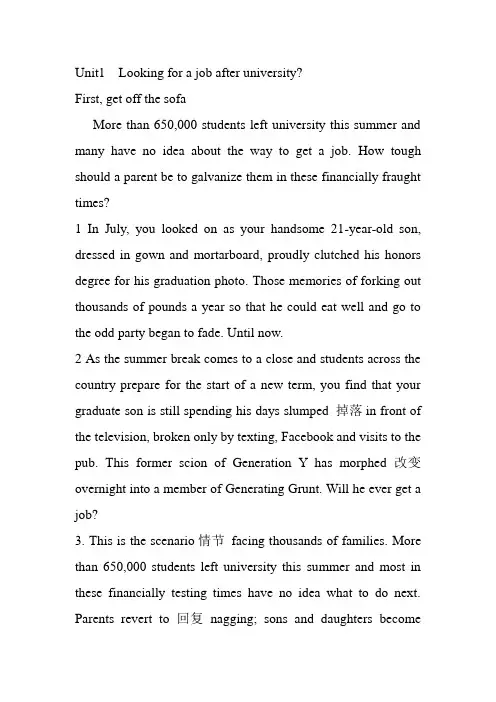 Unit1 Looking for a job after university?
First, get off the sofa

More than 650,000 students left university this summer and many have no idea about the way to get a job. How tough should a parent be to galvanize them in these financially fraught times?

1 In July, you looked on as your handsome 21-year-old son, dressed in gown and mortarboard, proudly clutched his honors degree for his graduation photo. Those memories of forking out thousands of pounds a year so that he could eat well and go to the odd party began to fade. Until now.

2 As the summer break comes to a close and students across the country prepare for the start of a new term, you find that your graduate son is still spending his days slumped 掉落 in front of the television, broken only by texting, Facebook and visits to the pub. This former scion of Generation Y has morphed 改变 overnight into a member of Generating Grunt. Will he ever get a job?

3. This is the scenario 情节 facing thousands of families. More than 650,000 students left university this summer and most in these financially testing times have no idea what to do next. Parents revert to 回复 nagging; sons and daughters become